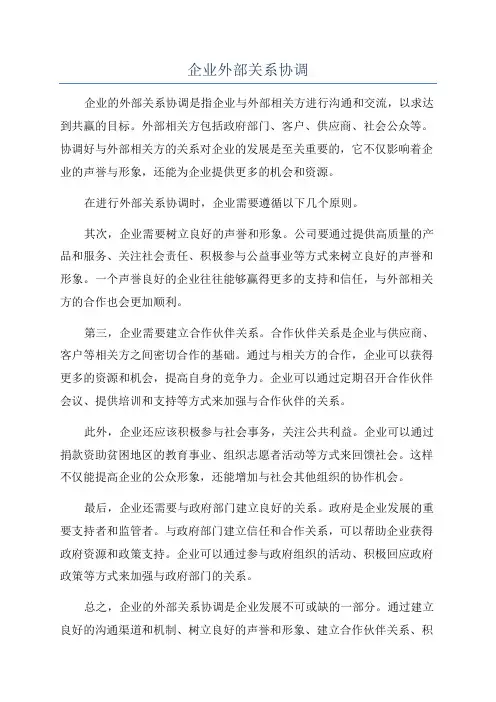 企业外部关系协调

企业的外部关系协调是指企业与外部相关方进行沟通和交流，以求达到共赢的目标。外部相关方包括政府部门、客户、供应商、社会公众等。协调好与外部相关方的关系对企业的发展是至关重要的，它不仅影响着企业的声誉与形象，还能为企业提供更多的机会和资源。

在进行外部关系协调时，企业需要遵循以下几个原则。

其次，企业需要树立良好的声誉和形象。公司要通过提供高质量的产品和服务、关注社会责任、积极参与公益事业等方式来树立良好的声誉和形象。一个声誉良好的企业往往能够赢得更多的支持和信任，与外部相关方的合作也会更加顺利。

第三，企业需要建立合作伙伴关系。合作伙伴关系是企业与供应商、客户等相关方之间密切合作的基础。通过与相关方的合作，企业可以获得更多的资源和机会，提高自身的竞争力。企业可以通过定期召开合作伙伴会议、提供培训和支持等方式来加强与合作伙伴的关系。

此外，企业还应该积极参与社会事务，关注公共利益。企业可以通过捐款资助贫困地区的教育事业、组织志愿者活动等方式来回馈社会。这样不仅能提高企业的公众形象，还能增加与社会其他组织的协作机会。

最后，企业还需要与政府部门建立良好的关系。政府是企业发展的重要支持者和监管者。与政府部门建立信任和合作关系，可以帮助企业获得政府资源和政策支持。企业可以通过参与政府组织的活动、积极回应政府政策等方式来加强与政府部门的关系。

总之，企业的外部关系协调是企业发展不可或缺的一部分。通过建立良好的沟通渠道和机制、树立良好的声誉和形象、建立合作伙伴关系、积